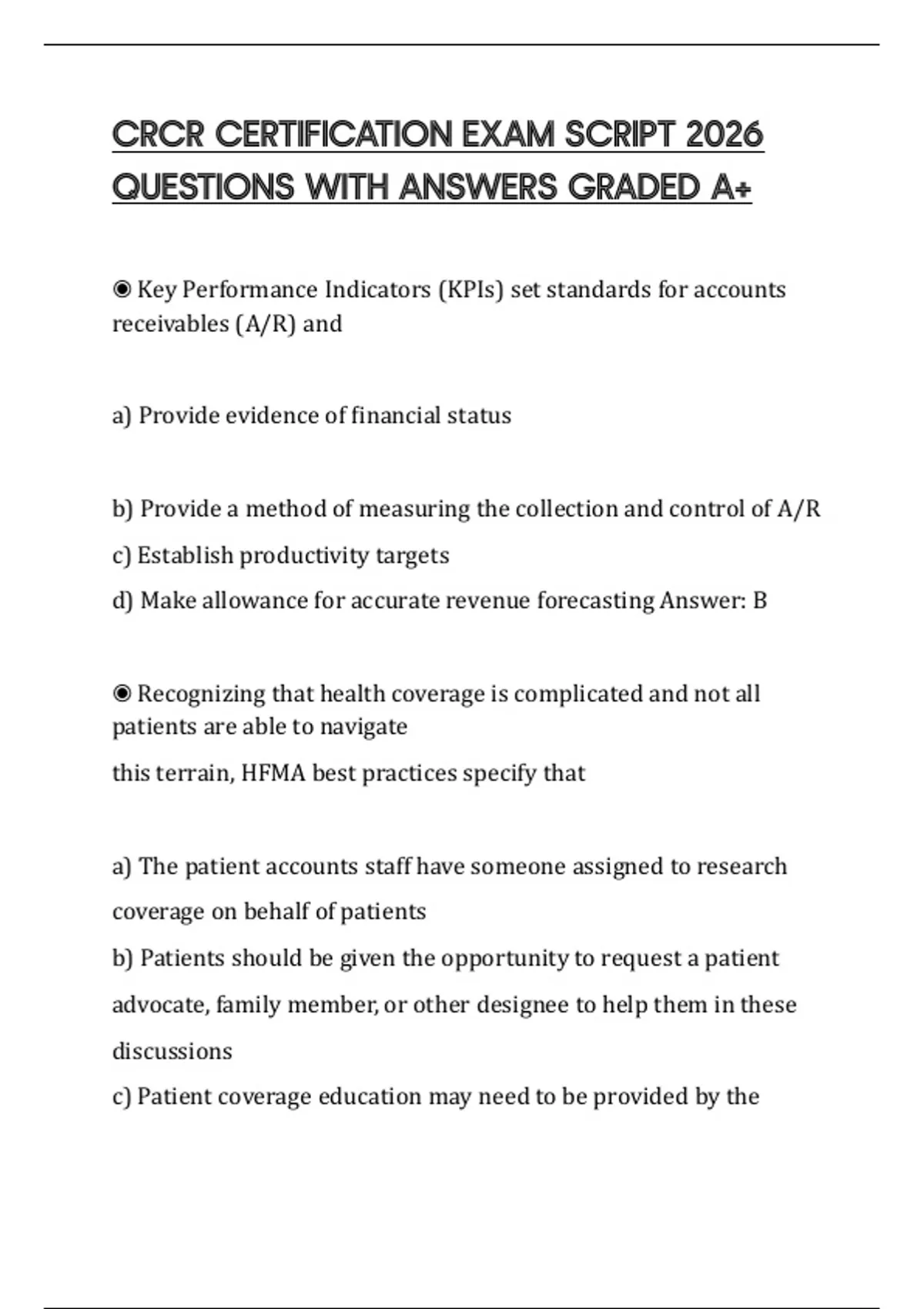 CRCR CERTIFICATION EXAM SCRIPT 2026 QUESTIONS WITH ANSWERS GRADED A+

◉ Key Performance Indicators (KPIs) set standards for accounts receivables (A/R) and

a) Provide evidence of financial status

b) Provide a method of measuring the collection and control of A/R

c) Establish productivity targets

d) Make allowance for accurate revenue forecasting Answer: B

◉ Recognizing that health coverage is complicated and not all patients are able to navigate

this terrain, HFMA best practices specify that

a) The patient accounts staff have someone assigned to research coverage on behalf of patients

b) Patients should be given the opportunity to request a patient advocate, family member, or other designee to help them in these discussions

c) Patient coverage education may need to be provided by the